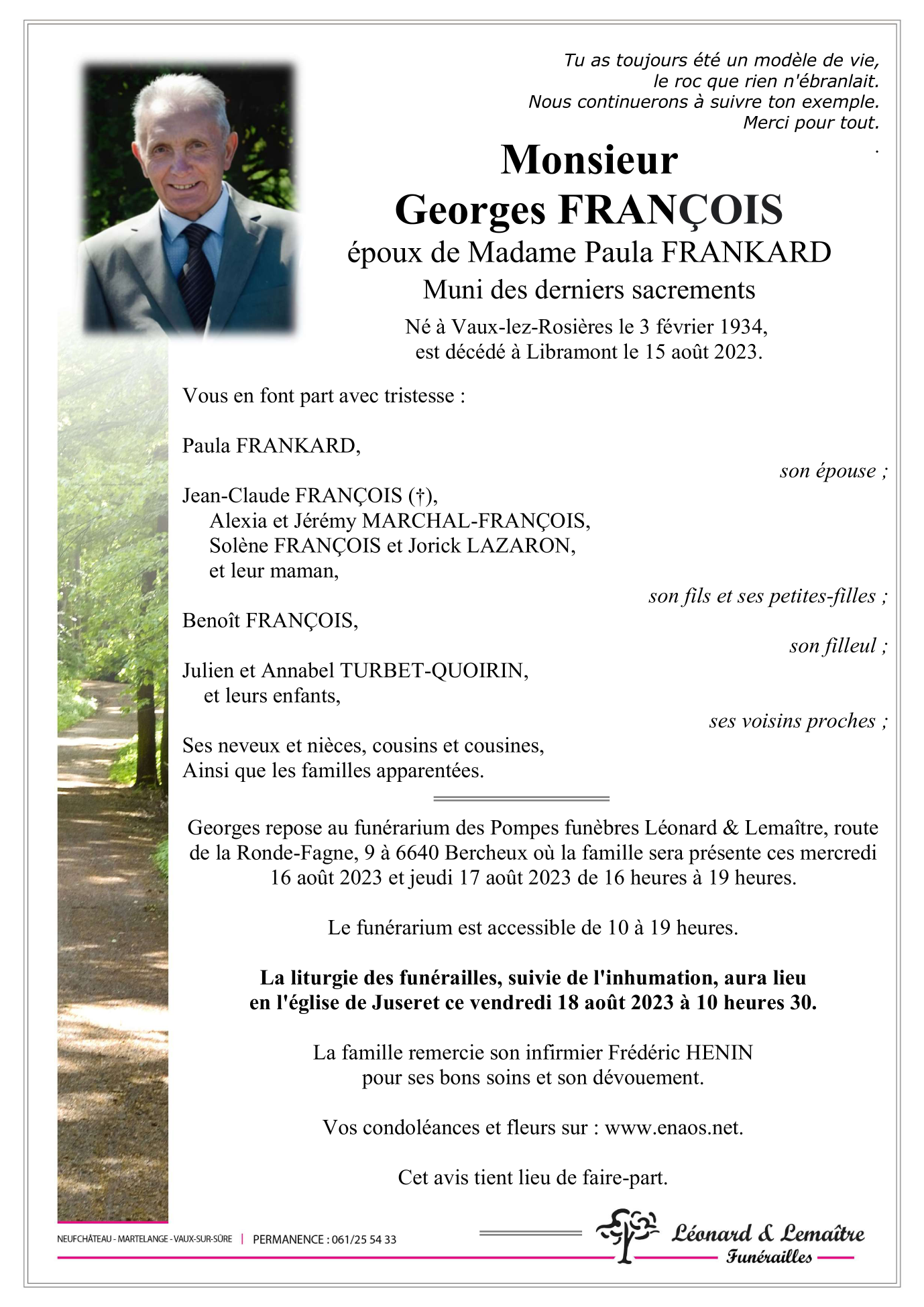 Tu as toujours été un modèle de vie,
le roc que rien n'ébranlait.
Nous continuerons à suivre ton exemple.
Merci pour tout.
.

Monsieur
Georges FRANÇOIS
époux de Madame Paula FRANKARD
Muni des derniers sacrements
Né à Vaux-lez-Rosières le 3 février 1934,
est décédé à Libramont le 15 août 2023.

Vous en font part avec tristesse :

Paula FRANKARD,
son épouse ;

Jean-Claude FRANÇOIS (†),
Alexia et Jérémy MARCHAL-FRANÇOIS,
Solène FRANÇOIS et Jorick LAZARON,
et leur maman,
son fils et ses petites-filles ;

Benoît FRANÇOIS,
son filleul ;

Julien et Annabel TURBET-QUOIRIN,
et leurs enfants,
ses voisins proches ;

Ses neveux et nièces, cousins et cousines,
Ainsi que les familles apparentées.

Georges repose au funérarium des Pompes funèbres Léonard & Lemaître, route de la Ronde-Fagne, 9 à 6640 Bercheux où la famille sera présente ces mercredi 16 août 2023 et jeudi 17 août 2023 de 16 heures à 19 heures.

Le funérarium est accessible de 10 à 19 heures.

La liturgie des funérailles, suivie de l'inhumation, aura lieu en l'église de Juseret ce vendredi 18 août 2023 à 10 heures 30.

La famille remercie son infirmier Frédéric HENIN pour ses bons soins et son dévouement.

Vos condoléances et fleurs sur : www.enaos.net.

Cet avis tient lieu de faire-part.

NEUFCHÂTEAU - MARTELANGE - VAUX-SUR-SÛRE | PERMANENCE : 061/25 54 33

Léonard & Lemaître
Funérailles